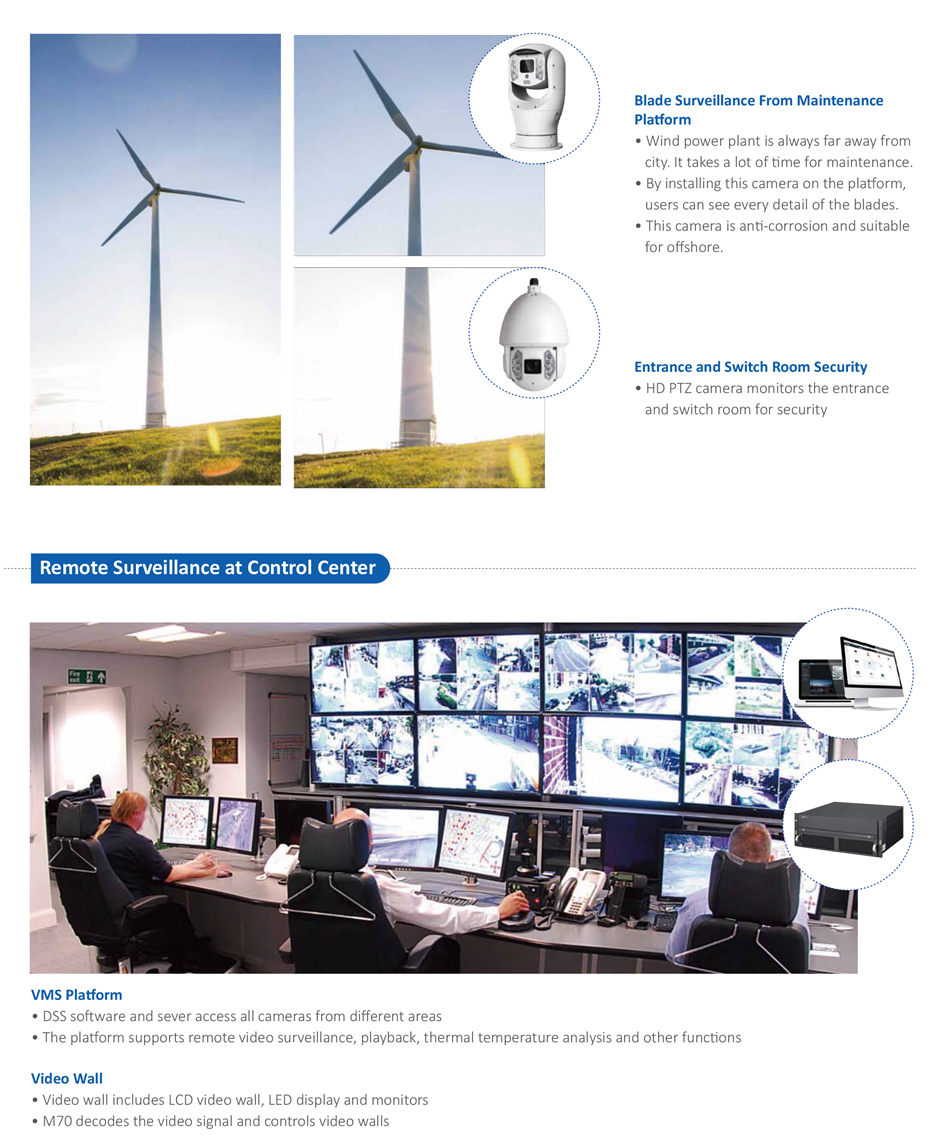 Blade Surveillance From Maintenance Platform
• Wind power plant is always far away from city. It takes a lot of time for maintenance.
• By installing this camera on the platform, users can see every detail of the blades.
• This camera is anti-corrosion and suitable for offshore.

Entrance and Switch Room Security
• HD PTZ camera monitors the entrance and switch room for security

Remote Surveillance at Control Center

Fire exit

VMS Platform
• DSS software and sever access all cameras from different areas
• The platform supports remote video surveillance, playback, thermal temperature analysis and other functions

Video Wall
• Video wall includes LCD video wall, LED display and monitors
• M70 decodes the video signal and controls video walls